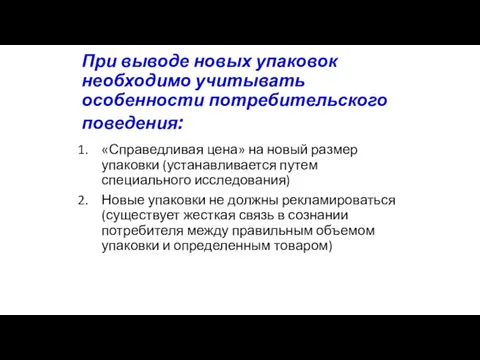 При выводе новых упаковок необходимо учитывать особенности потребительского поведения:

1. «Справедливая цена» на новый размер упаковки (устанавливается путем специального исследования)
2. Новые упаковки не должны рекламироваться (существует жесткая связь в сознании потребителя между правильным объемом упаковки и определенным товаром)